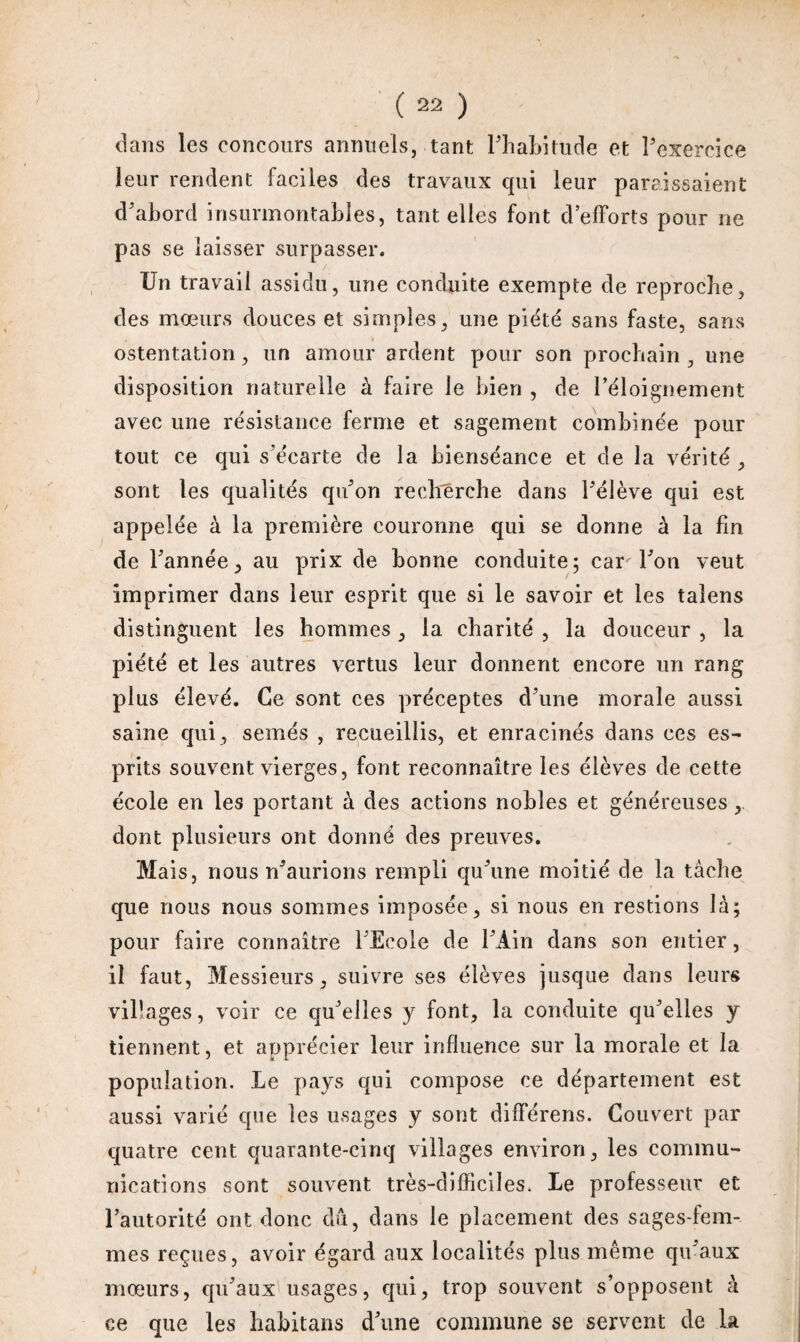 ( 22 )

dans les concours annuels, tant l'habitude et l'exercice leur rendent faciles des travaux qui leur paraissaient d'abord insurmontables, tant elles font d'efforts pour ne pas se laisser surpasser.

Un travail assidu, une conduite exempte de reproche, des mœurs douces et simples, une piété sans faste, sans ostentation, un amour ardent pour son prochain, une disposition naturelle à faire le bien, de l'éloignement avec une résistance ferme et sagement combinée pour tout ce qui s'écarte de la bienséance et de la vérité, sont les qualités qu'on recherche dans l'élève qui est appelée à la première couronne qui se donne à la fin de l'année, au prix de bonne conduite; car l'on veut imprimer dans leur esprit que si le savoir et les talens distinguent les hommes, la charité, la douceur, la piété et les autres vertus leur donnent encore un rang plus élevé. Ce sont ces préceptes d'une morale aussi saine qui, semés, recueillis, et enracinés dans ces esprits souvent vierges, font reconnaître les élèves de cette école en les portant à des actions nobles et généreuses, dont plusieurs ont donné des preuves.

Mais, nous n'aurions rempli qu'une moitié de la tâche que nous nous sommes imposée, si nous en restions là; pour faire connaître l'Ecole de l'Ain dans son entier, il faut, Messieurs, suivre ses élèves jusque dans leurs villages, voir ce qu'elles y font, la conduite qu'elles y tiennent, et apprécier leur influence sur la morale et la population. Le pays qui compose ce département est aussi varié que les usages y sont différens. Couvert par quatre cent quarante-cinq villages environ, les communications sont souvent très-difficiles. Le professeur et l'autorité ont donc dû, dans le placement des sages-femmes reçues, avoir égard aux localités plus même qu'aux mœurs, qu'aux usages, qui, trop souvent s'opposent à ce que les habitans d'une commune se servent de la